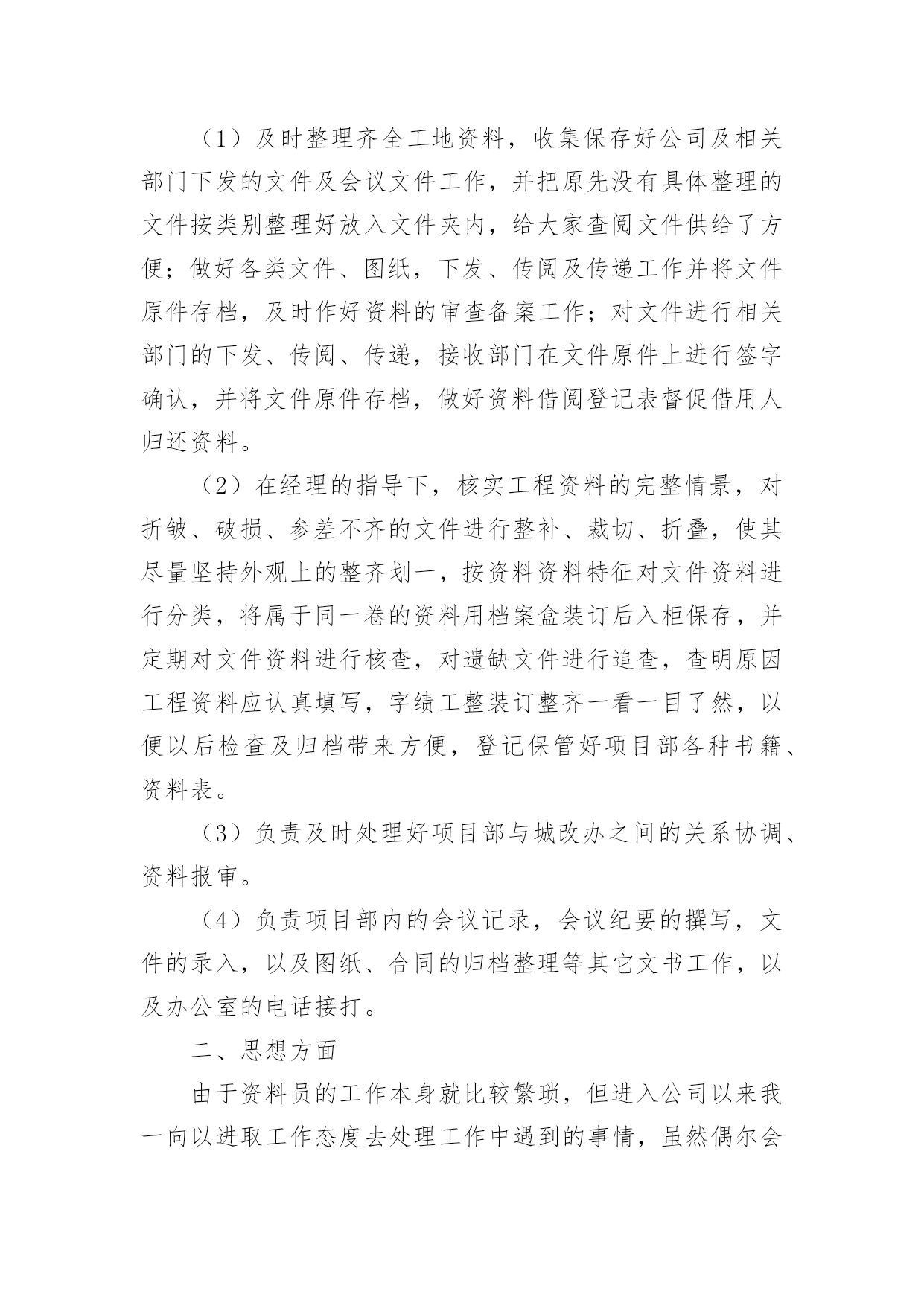 （1）及时整理齐全工地资料，收集保存好公司及相关部门下发的文件及会议文件工作，并把原先没有具体整理的文件按类别整理好放入文件夹内，给大家查阅文件供给了方便；做好各类文件、图纸，下发、传阅及传递工作并将文件原件存档，及时作好资料的审查备案工作；对文件进行相关部门的下发、传阅、传递，接收部门在文件原件上进行签字确认，并将文件原件存档，做好资料借阅登记表督促借用人归还资料。

（2）在经理的指导下，核实工程资料的完整情景，对折皱、破损、参差不齐的文件进行整补、裁切、折叠，使其尽量坚持外观上的整齐划一，按资料资料特征对文件资料进行分类，将属于同一卷的资料用档案盒装订后入柜保存，并定期对文件资料进行核查，对遗缺文件进行追查，查明原因工程资料应认真填写，字绩工整装订整齐一看一目了然，以便以后检查及归档带来方便，登记保管好项目部各种书籍、资料表。

（3）负责及时处理好项目部与城改办之间的关系协调、资料报审。

（4）负责项目部内的会议记录，会议纪要的撰写，文件的录入，以及图纸、合同的归档整理等其它文书工作，以及办公室的电话接打。

二、思想方面

由于资料员的工作本身就比较繁琐，但进入公司以来我一向以进取工作态度去处理工作中遇到的事情，虽然偶尔会